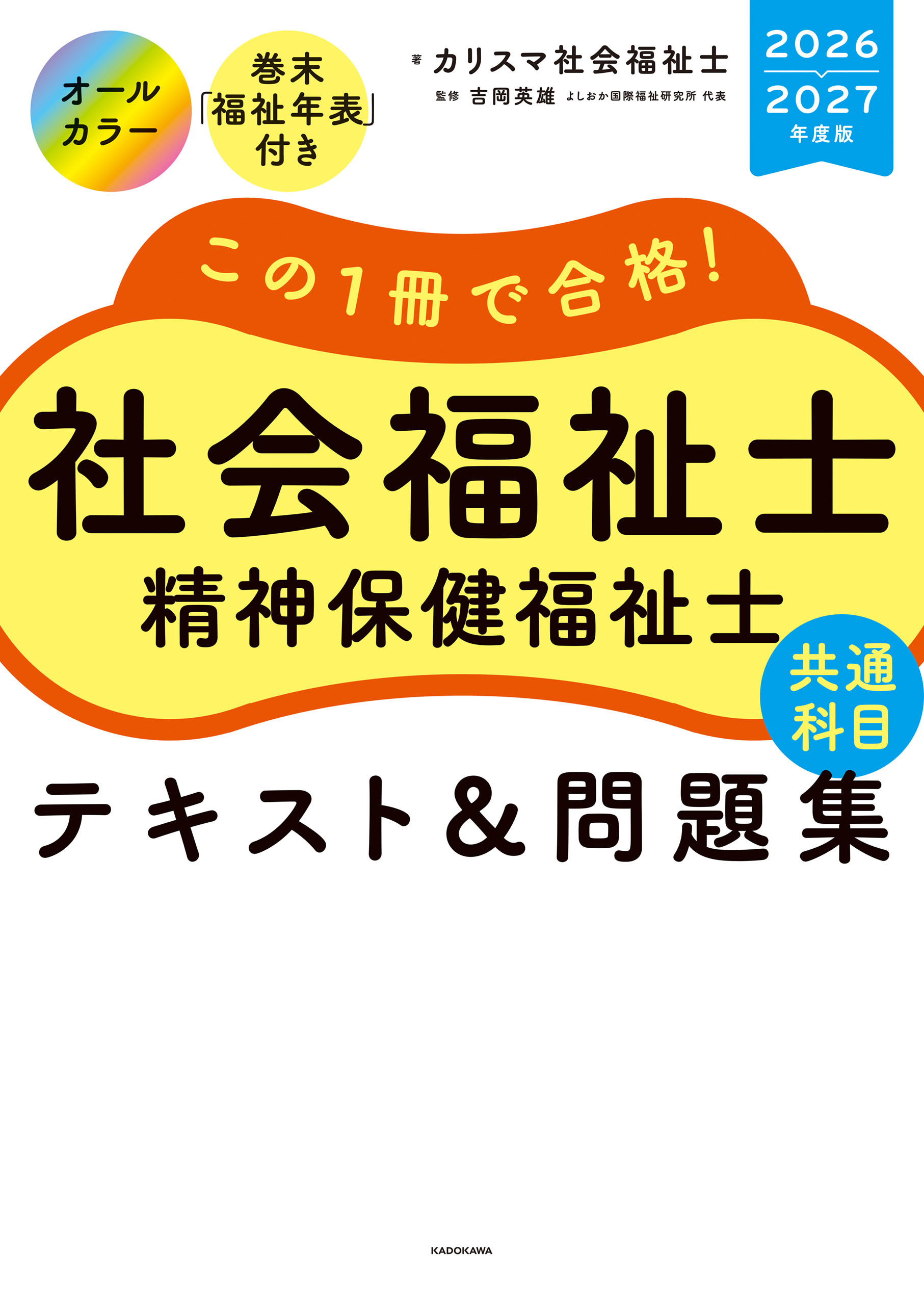 オールカラー

巻末「福祉年表」付き

著 カリスマ社会福祉士
監修 吉岡英雄 よしおか国際福祉研究所 代表

2026
2027
年度版

この1冊で合格!

社会福祉士
精神保健福祉士

共通科目

テキスト&問題集

KADOKAWA